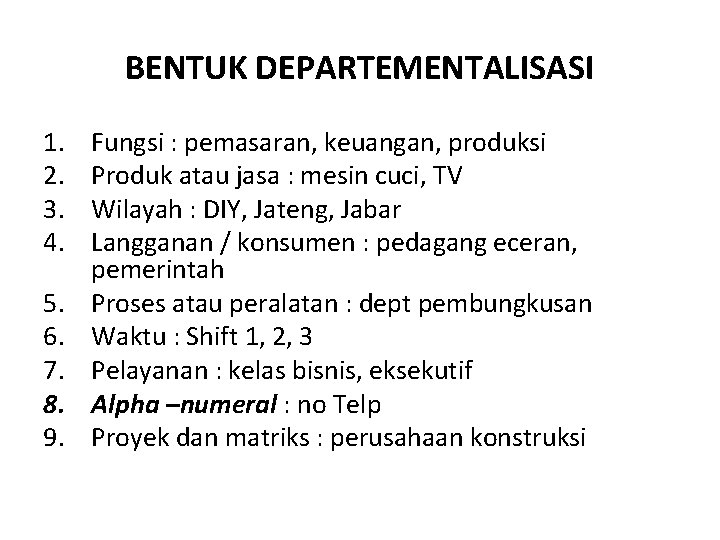 BENTUK DEPARTEMENTALISASI

1. Fungsi : pemasaran, keuangan, produksi
2. Produk atau jasa : mesin cuci, TV
3. Wilayah : DIY, Jateng, Jabar
4. Langganan / konsumen : pedagang eceran, pemerintah
5. Proses atau peralatan : dept pembungkusan
6. Waktu : Shift 1, 2, 3
7. Pelayanan : kelas bisnis, eksekutif
8. Alpha –numeral : no Telp
9. Proyek dan matriks : perusahaan konstruksi